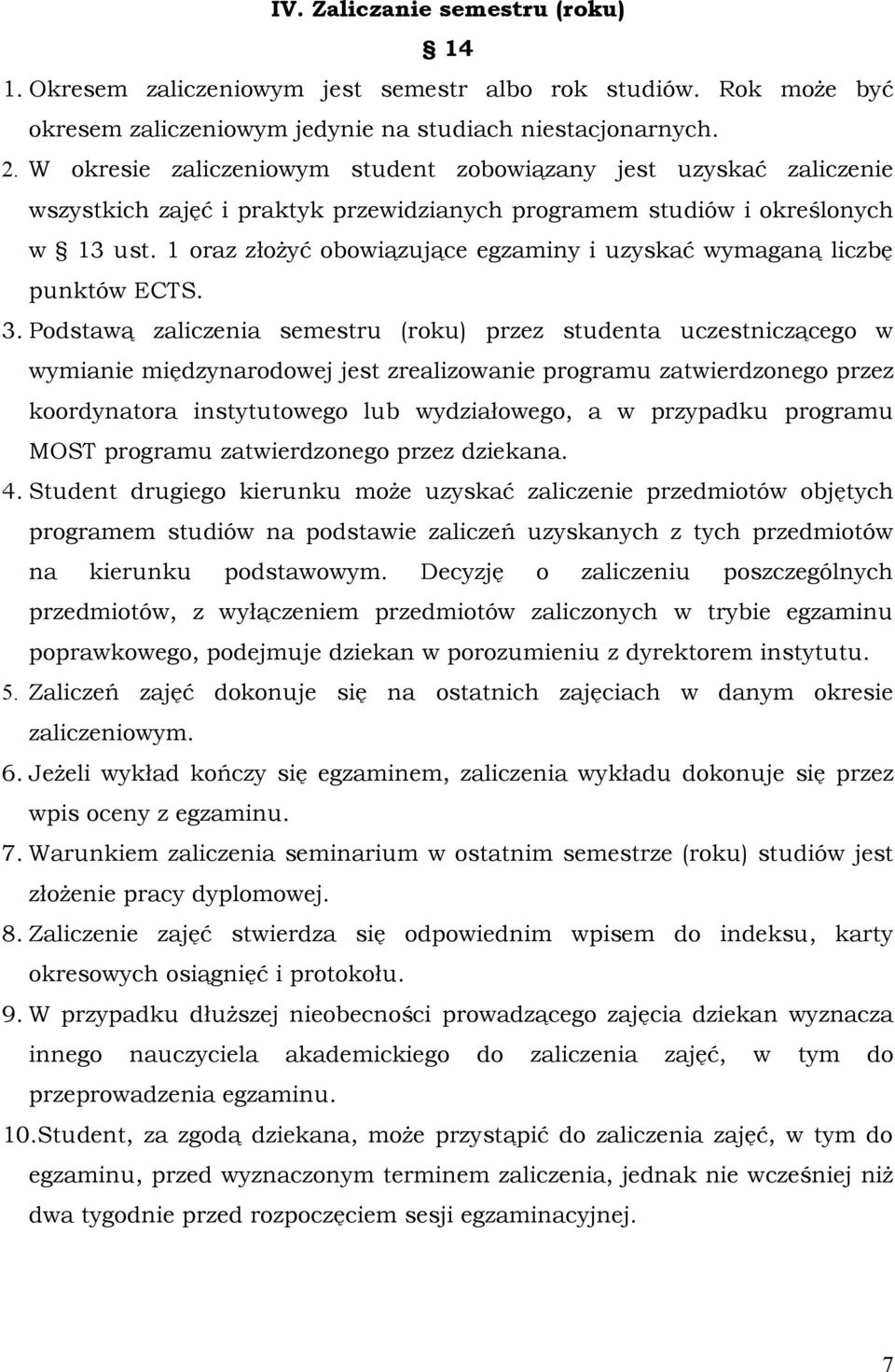 IV. Zaliczanie semestru (roku)

§ 14

1. Okresem zaliczeniowym jest semestr albo rok studiów. Rok może być okresem zaliczeniowym jedynie na studiach niestacjonarnych.

2. W okresie zaliczeniowym student zobowiązany jest uzyskać zaliczenie wszystkich zajęć i praktyk przewidzianych programem studiów i określonych w § 13 ust. 1 oraz złożyć obowiązujące egzaminy i uzyskać wymaganą liczbę punktów ECTS.

3. Podstawą zaliczenia semestru (roku) przez studenta uczestniczącego w wymianie międzynarodowej jest zrealizowanie programu zatwierdzonego przez koordynatora instytutowego lub wydziałowego, a w przypadku programu MOST programu zatwierdzonego przez dziekana.

4. Student drugiego kierunku może uzyskać zaliczenie przedmiotów objętych programem studiów na podstawie zaliczeń uzyskanych z tych przedmiotów na kierunku podstawowym. Decyzję o zaliczeniu poszczególnych przedmiotów, z wyłączeniem przedmiotów zaliczonych w trybie egzaminu poprawkowego, podejmuje dziekan w porozumieniu z dyrektorem instytutu.

5. Zaliczeń zajęć dokonuje się na ostatnich zajęciach w danym okresie zaliczeniowym.

6. Jeżeli wykład kończy się egzaminem, zaliczenia wykładu dokonuje się przez wpis oceny z egzaminu.

7. Warunkiem zaliczenia seminarium w ostatnim semestrze (roku) studiów jest złożenie pracy dyplomowej.

8. Zaliczenie zajęć stwierdza się odpowiednim wpisem do indeksu, karty okresowych osiągnięć i protokołu.

9. W przypadku dłuższej nieobecności prowadzącego zajęcia dziekan wyznacza innego nauczyciela akademickiego do zaliczenia zajęć, w tym do przeprowadzenia egzaminu.

10. Student, za zgodą dziekana, może przystąpić do zaliczenia zajęć, w tym do egzaminu, przed wyznaczonym terminem zaliczenia, jednak nie wcześniej niż dwa tygodnie przed rozpoczęciem sesji egzaminacyjnej.

7